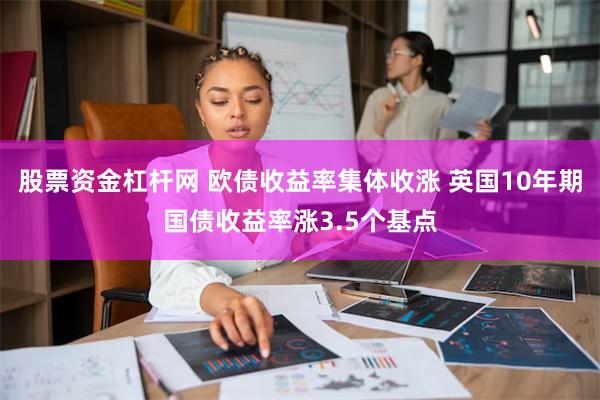 股票资金杠杆网 欧债收益率集体收涨 英国10年期国债收益率涨3.5个基点